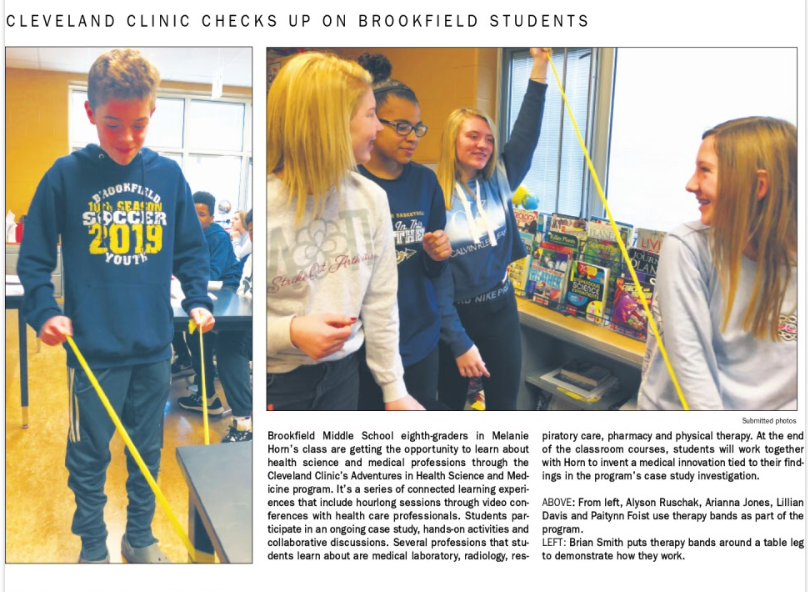 CLEVELAND CLINIC CHECKS UP ON BROOKFIELD STUDENTS

BROOKFIELD
10th SEASON
SOCCER
2019
YOUTH

Submitted photos

Brookfield Middle School eighth-graders in Melanie Horn's class are getting the opportunity to learn about health science and medical professions through the Cleveland Clinic's Adventures in Health Science and Medicine program. It's a series of connected learning experiences that include hourlong sessions through video conferences with health care professionals. Students participate in an ongoing case study, hands-on activities and collaborative discussions. Several professions that students learn about are medical laboratory, radiology, respiratory care, pharmacy and physical therapy. At the end of the classroom courses, students will work together with Horn to invent a medical innovation tied to their findings in the program's case study investigation.

ABOVE: From left, Alyson Ruschak, Arianna Jones, Lillian Davis and Paitynn Foist use therapy bands as part of the program.
LEFT: Brian Smith puts therapy bands around a table leg to demonstrate how they work.